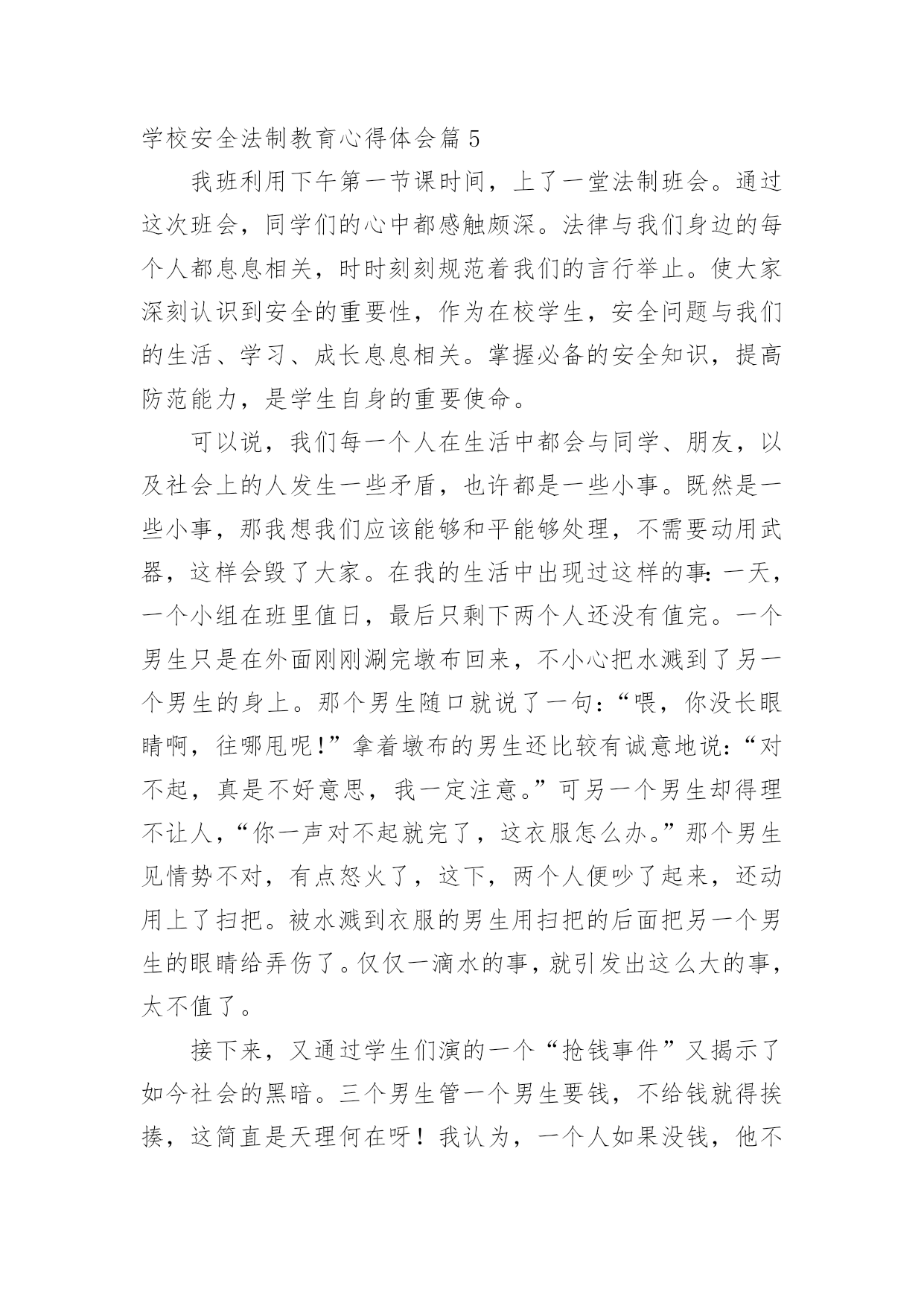 学校安全法制教育心得体会篇 5

我班利用下午第一节课时间，上了一堂法制班会。通过这次班会，同学们的心中都感触颇深。法律与我们身边的每个人都息息相关，时时刻刻规范着我们的言行举止。使大家深刻认识到安全的重要性，作为在校学生，安全问题与我们的生活、学习、成长息息相关。掌握必备的安全知识，提高防范能力，是学生自身的重要使命。

可以说，我们每一个人在生活中都会与同学、朋友，以及社会上的人发生一些矛盾，也许都是一些小事。既然是一些小事，那我想我们应该能够和平能够处理，不需要动用武器，这样会毁了大家。在我的生活中出现过这样的事:一天，一个小组在班里值日，最后只剩下两个人还没有值完。一个男生只是在外面刚刚涮完墩布回来，不小心把水溅到了另一个男生的身上。那个男生随口就说了一句:“喂，你没长眼睛啊，往哪甩呢!”拿着墩布的男生还比较有诚意地说:“对不起，真是不好意思，我一定注意。”可另一个男生却得理不让人，“你一声对不起就完了，这衣服怎么办。”那个男生见情势不对，有点怒火了，这下，两个人便吵了起来，还动用上了扫把。被水溅到衣服的男生用扫把的后面把另一个男生的眼睛给弄伤了。仅仅一滴水的事，就引发出这么大的事，太不值了。

接下来，又通过学生们演的一个“抢钱事件”又揭示了如今社会的黑暗。三个男生管一个男生要钱，不给钱就得挨揍，这简直是天理何在呀！我认为，一个人如果没钱，他不